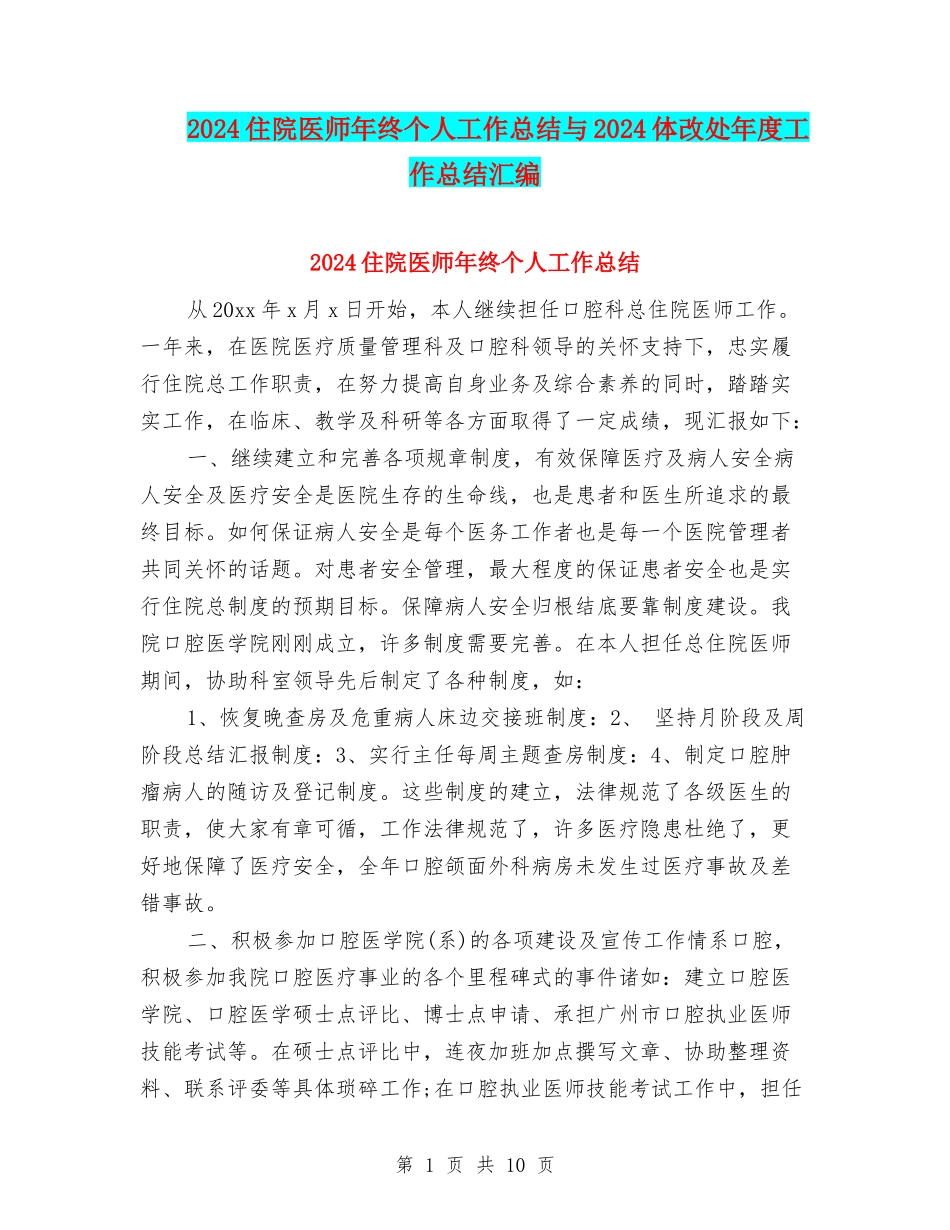 2024住院医师年终个人工作总结与2024体改处年度工作总结汇编

2024住院医师年终个人工作总结

从20xx年x月x日开始，本人继续担任口腔科总住院医师工作。一年来，在医院医疗质量管理科及口腔科领导的关怀支持下，忠实履行住院总工作职责，在努力提高自身业务及综合素养的同时，踏踏实实工作，在临床、教学及科研等各方面取得了一定成绩，现汇报如下：

一、继续建立和完善各项规章制度，有效保障医疗及病人安全病人安全及医疗安全是医院生存的生命线，也是患者和医生所追求的最终目标。如何保证病人安全是每个医务工作者也是每一个医院管理者共同关怀的话题。对患者安全管理，最大程度的保证患者安全也是实行住院总制度的预期目标。保障病人安全归根结底要靠制度建设。我院口腔医学院刚刚成立，许多制度需要完善。在本人担任总住院医师期间，协助科室领导先后制定了各种制度，如：

1、恢复晚查房及危重病人床边交接班制度：2、 坚持月阶段及周阶段总结汇报制度：3、实行主任每周主题查房制度：4、制定口腔肿瘤病人的随访及登记制度。这些制度的建立，法律规范了各级医生的职责，使大家有章可循，工作法律规范了，许多医疗隐患杜绝了，更好地保障了医疗安全，全年口腔颌面外科病房未发生过医疗事故及差错事故。

二、积极参加口腔医学院(系)的各项建设及宣传工作情系口腔，积极参加我院口腔医疗事业的各个里程碑式的事件诸如：建立口腔医学院、口腔医学硕士点评比、博士点申请、承担广州市口腔执业医师技能考试等。在硕士点评比中，连夜加班加点撰写文章、协助整理资料、联系评委等具体琐碎工作;在口腔执业医师技能考试工作中，担任

第 1 页 共 10 页